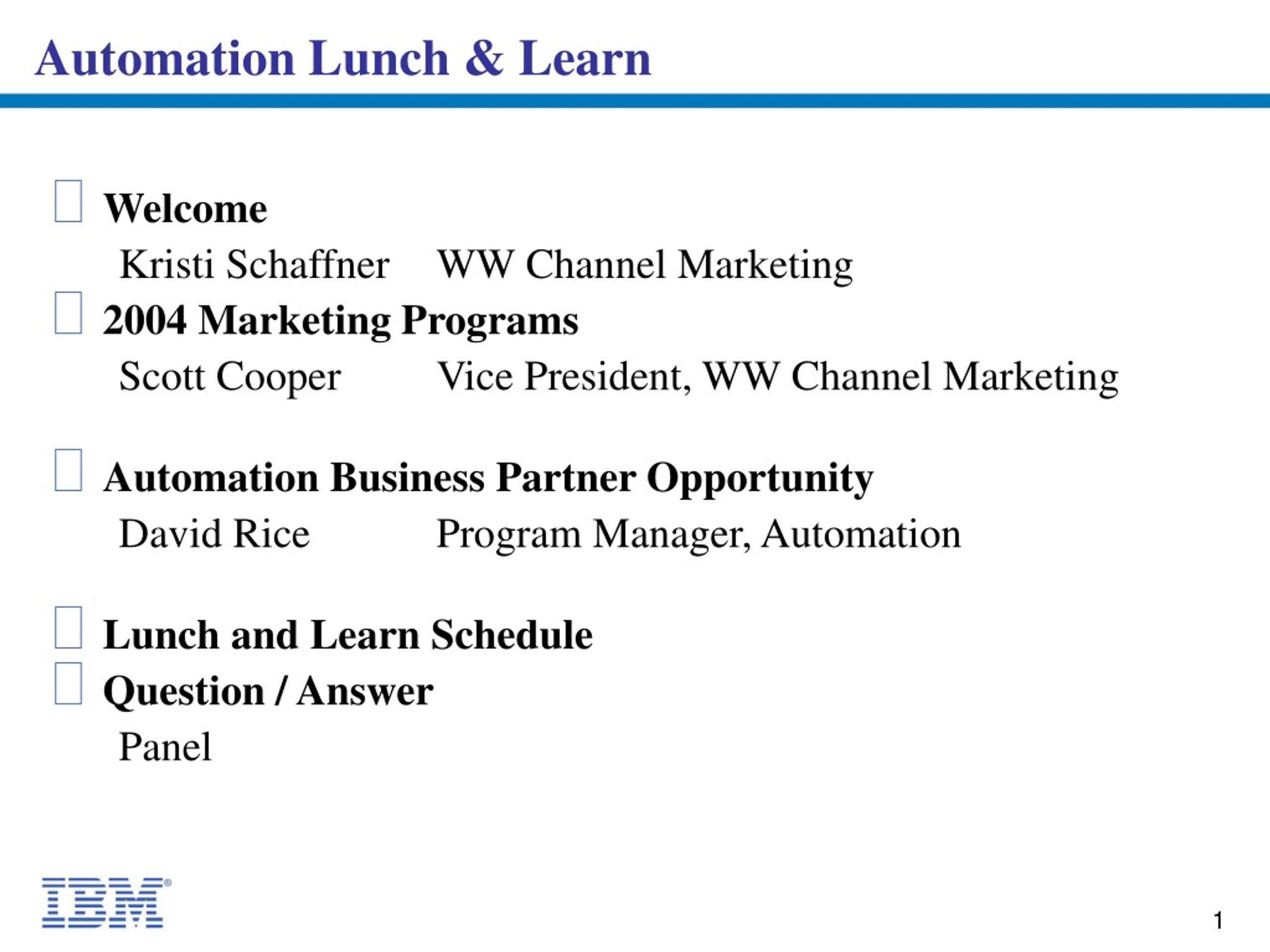 Automation Lunch & Learn

Welcome

Kristi Schaffner WW Channel Marketing

2004 Marketing Programs

Scott Cooper Vice President, WW Channel Marketing

Automation Business Partner Opportunity

David Rice Program Manager, Automation

Lunch and Learn Schedule

Question / Answer

Panel

IBM®

1